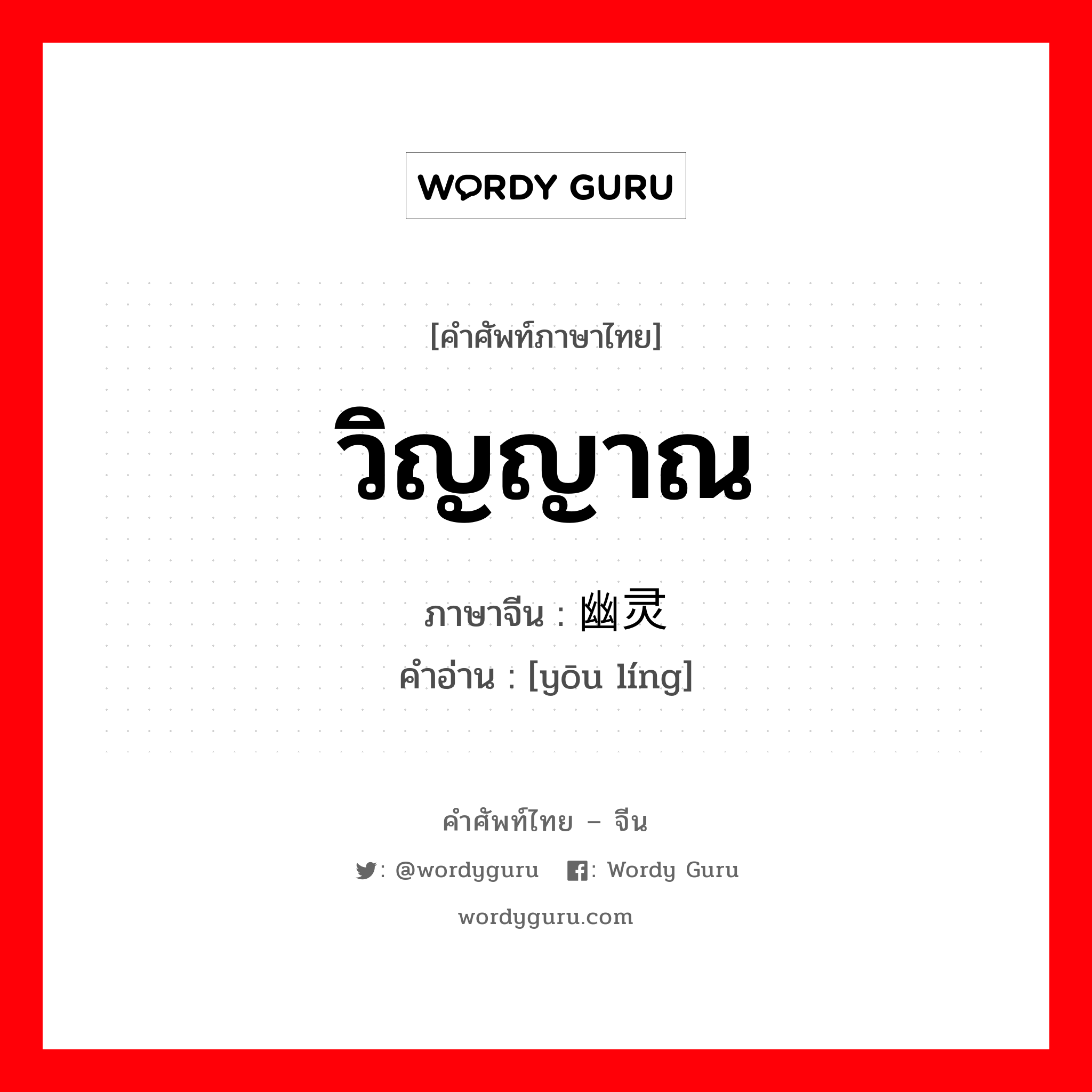 WORDY GURU

[คำศัพท์ภาษาไทย]

วิญญาณ

ภาษาจีน : 幽灵

คำอ่าน : [yōu líng]

คำศัพท์ไทย – จีน

: @wordyguru : Wordy Guru

wordyguru.com